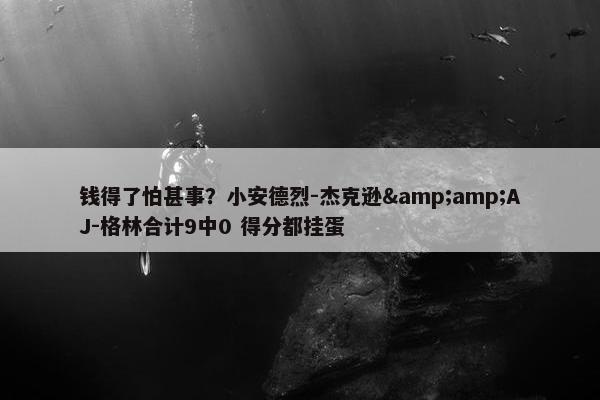 钱得了怕甚事？小安德烈-杰克逊&amp;amp;AJ-格林合计9中0 得分都挂蛋